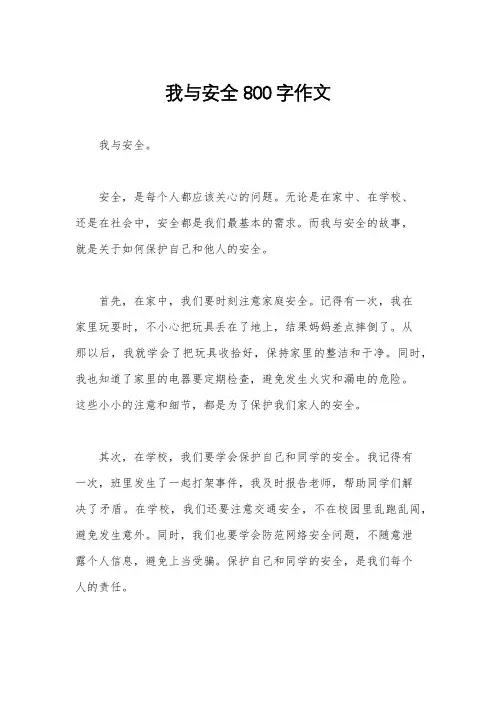 我与安全800字作文

我与安全。

安全，是每个人都应该关心的问题。无论是在家中、在学校、还是在社会中，安全都是我们最基本的需求。而我与安全的故事，就是关于如何保护自己和他人的安全。

首先，在家中，我们要时刻注意家庭安全。记得有一次，我在家里玩耍时，不小心把玩具丢在了地上，结果妈妈差点摔倒了。从那以后，我就学会了把玩具收拾好，保持家里的整洁和干净。同时，我也知道了家里的电器要定期检查，避免发生火灾和漏电的危险。这些小小的注意和细节，都是为了保护我们家人的安全。

其次，在学校，我们要学会保护自己和同学的安全。我记得有一次，班里发生了一起打架事件，我及时报告老师，帮助同学们解决了矛盾。在学校，我们还要注意交通安全，不在校园里乱跑乱闯，避免发生意外。同时，我们也要学会防范网络安全问题，不随意泄露个人信息，避免上当受骗。保护自己和同学的安全，是我们每个人的责任。